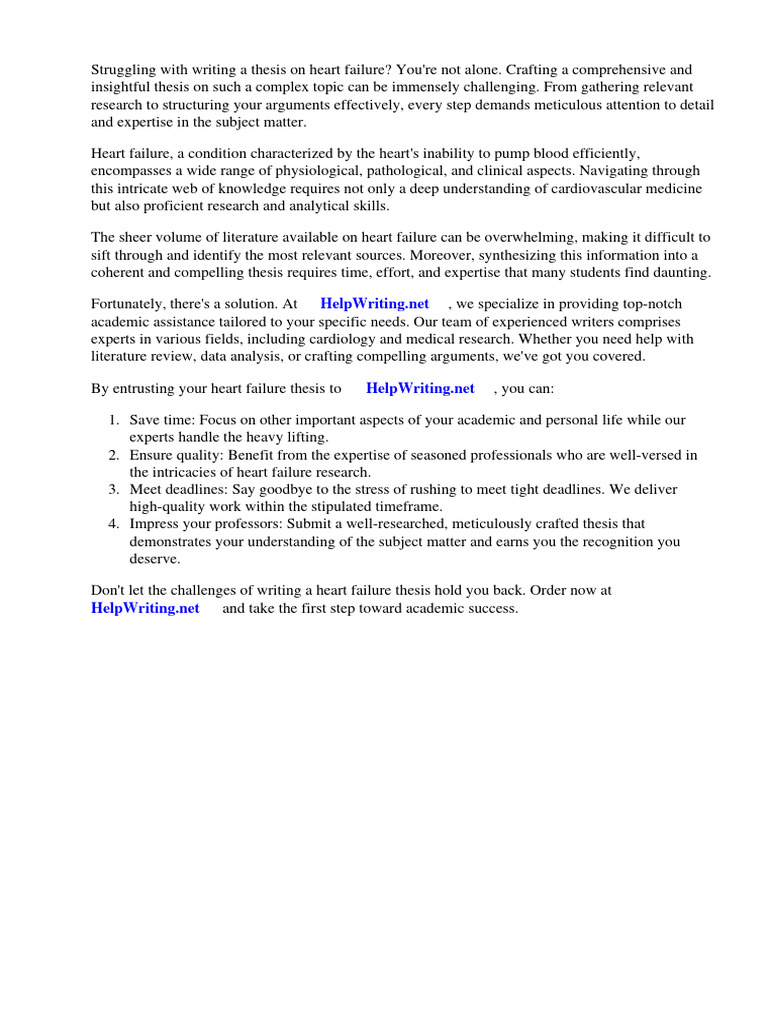 Struggling with writing a thesis on heart failure? You're not alone. Crafting a comprehensive and insightful thesis on such a complex topic can be immensely challenging. From gathering relevant research to structuring your arguments effectively, every step demands meticulous attention to detail and expertise in the subject matter.

Heart failure, a condition characterized by the heart's inability to pump blood efficiently, encompasses a wide range of physiological, pathological, and clinical aspects. Navigating through this intricate web of knowledge requires not only a deep understanding of cardiovascular medicine but also proficient research and analytical skills.

The sheer volume of literature available on heart failure can be overwhelming, making it difficult to sift through and identify the most relevant sources. Moreover, synthesizing this information into a coherent and compelling thesis requires time, effort, and expertise that many students find daunting.

Fortunately, there's a solution. At HelpWriting.net , we specialize in providing top-notch academic assistance tailored to your specific needs. Our team of experienced writers comprises experts in various fields, including cardiology and medical research. Whether you need help with literature review, data analysis, or crafting compelling arguments, we've got you covered.

By entrusting your heart failure thesis to HelpWriting.net , you can:

1. Save time: Focus on other important aspects of your academic and personal life while our experts handle the heavy lifting.
2. Ensure quality: Benefit from the expertise of seasoned professionals who are well-versed in the intricacies of heart failure research.
3. Meet deadlines: Say goodbye to the stress of rushing to meet tight deadlines. We deliver high-quality work within the stipulated timeframe.
4. Impress your professors: Submit a well-researched, meticulously crafted thesis that demonstrates your understanding of the subject matter and earns you the recognition you deserve.

Don't let the challenges of writing a heart failure thesis hold you back. Order now at HelpWriting.net and take the first step toward academic success.